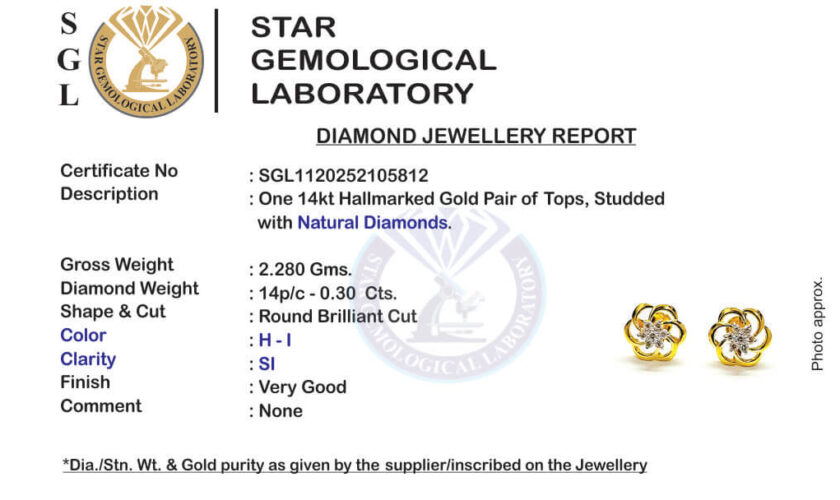 S
G
L

STAR GEMOLOGICAL LABORATORY

STAR GEMOLOGICAL LABORATORY

DIAMOND JEWELLERY REPORT

Certificate No : SGL1120252105812
Description : One 14kt Hallmarked Gold Pair of Tops, Studded with Natural Diamonds.

Gross Weight : 2.280 Gms.
Diamond Weight : 14p/c - 0.30 Cts.
Shape & Cut : Round Brilliant Cut
Color : H - I
Clarity : SI
Finish : Very Good
Comment : None

STAR GEMOLOGICAL LABORATORY

Photo approx.

*Dia./Stn. Wt. & Gold purity as given by the supplier/inscribed on the Jewellery